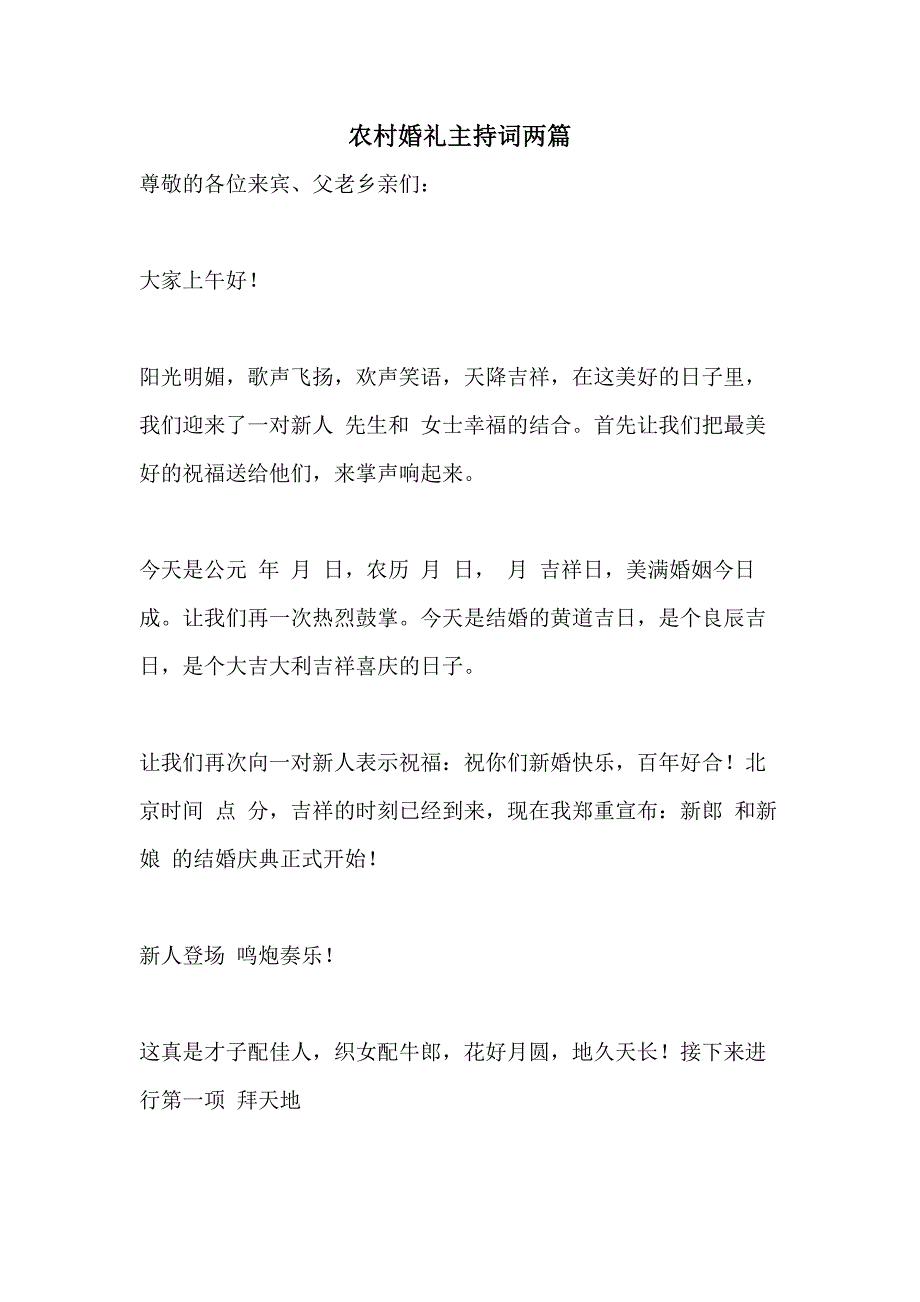 农村婚礼主持词两篇

尊敬的各位来宾、父老乡亲们：

大家上午好！

阳光明媚，歌声飞扬，欢声笑语，天降吉祥，在这美好的日子里，我们迎来了一对新人 先生和 女士幸福的结合。首先让我们把最美好的祝福送给他们，来掌声响起来。

今天是公元 年 月 日，农历 月 日， 月 吉祥日，美满婚姻今日成。让我们再一次热烈鼓掌。今天是结婚的黄道吉日，是个良辰吉日，是个大吉大利吉祥喜庆的日子。

让我们再次向一对新人表示祝福：祝你们新婚快乐，百年好合！北京时间 点 分，吉祥的时刻已经到来，现在我郑重宣布：新郎 和新娘 的结婚庆典正式开始！

新人登场 鸣炮奏乐！

这真是才子配佳人，织女配牛郎，花好月圆，地久天长！接下来进行第一项 拜天地